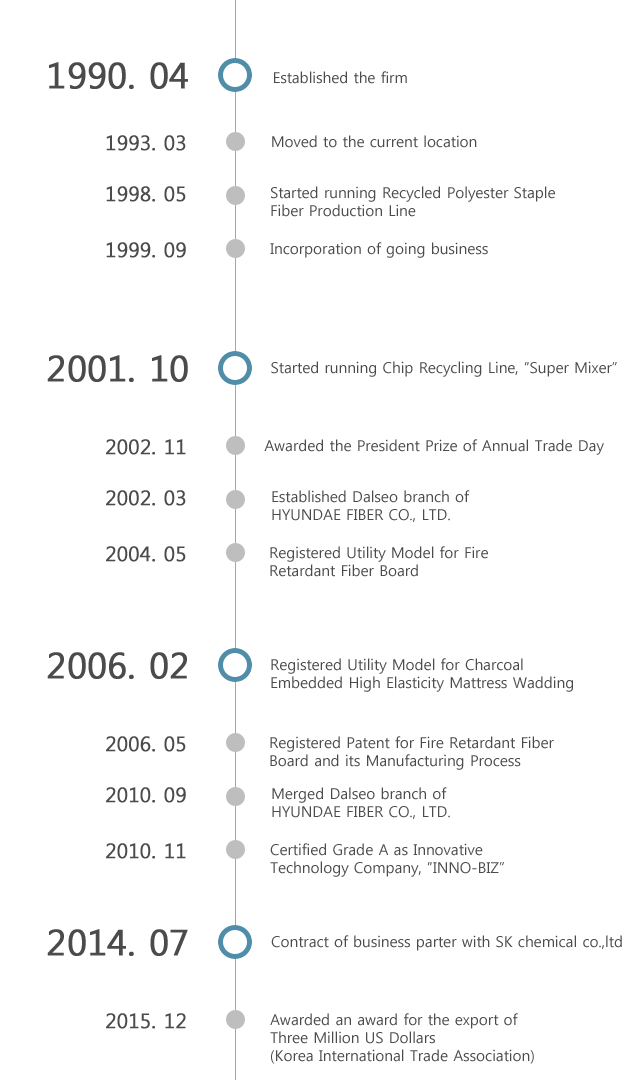 1990. 04
Established the firm

1993. 03
Moved to the current location

1998. 05
Started running Recycled Polyester Staple Fiber Production Line

1999. 09
Incorporation of going business

2001. 10
Started running Chip Recycling Line, "Super Mixer"

2002. 11
Awarded the President Prize of Annual Trade Day

2002. 03
Established Dalseo branch of HYUNDAE FIBER CO., LTD.

2004. 05
Registered Utility Model for Fire Retardant Fiber Board

2006. 02
Registered Utility Model for Charcoal Embedded High Elasticity Mattress Wadding

2006. 05
Registered Patent for Fire Retardant Fiber Board and its Manufacturing Process

2010. 09
Merged Dalseo branch of HYUNDAE FIBER CO., LTD.

2010. 11
Certified Grade A as Innovative Technology Company, "INNO-BIZ"

2014. 07
Contract of business parter with SK chemical co.,ltd

2015. 12
Awarded an award for the export of Three Million US Dollars (Korea International Trade Association)